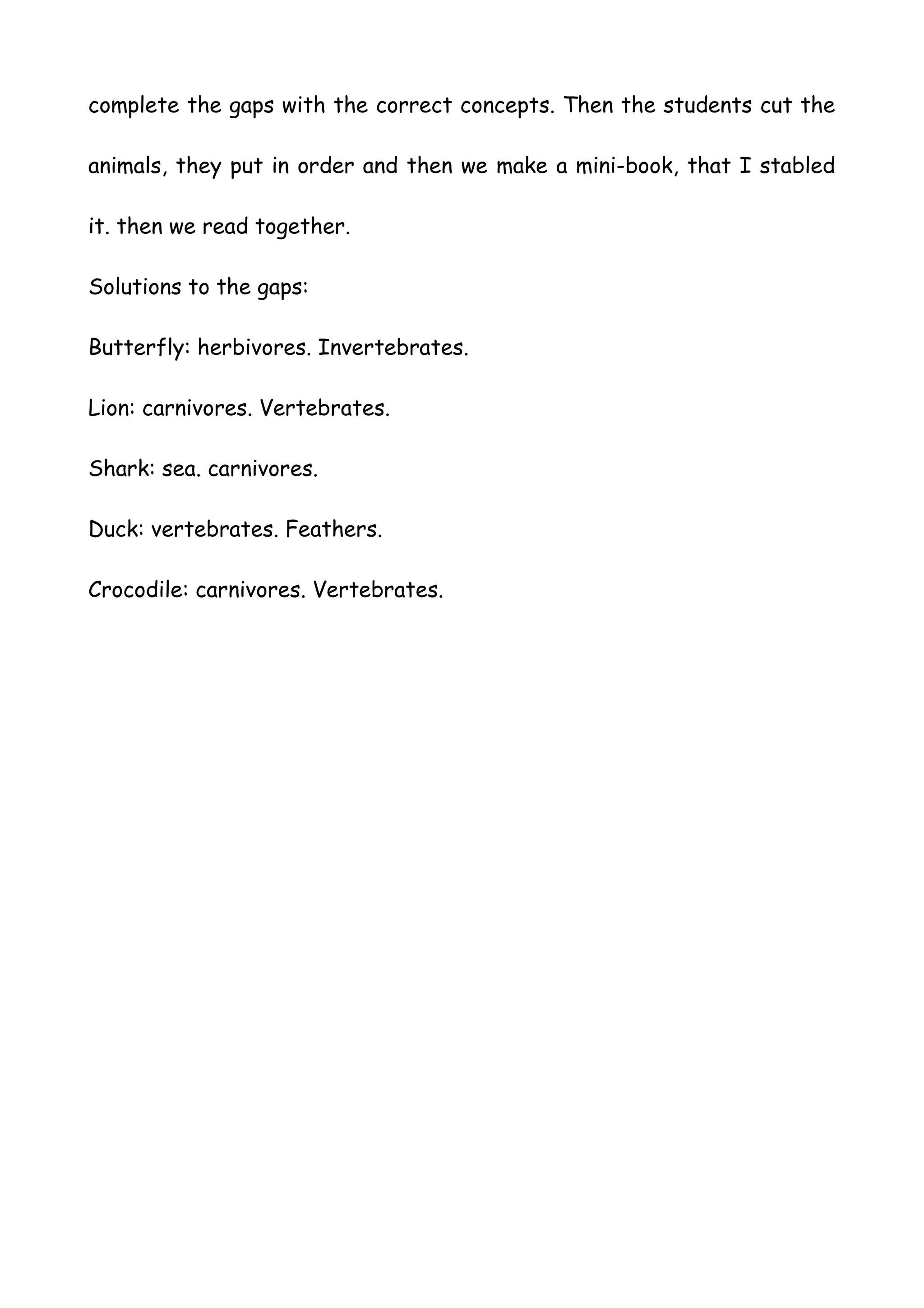 complete the gaps with the correct concepts. Then the students cut the animals, they put in order and then we make a mini-book, that I stabled it. then we read together.

Solutions to the gaps:

Butterfly: herbivores. Invertebrates.

Lion: carnivores. Vertebrates.

Shark: sea. carnivores.

Duck: vertebrates. Feathers.

Crocodile: carnivores. Vertebrates.